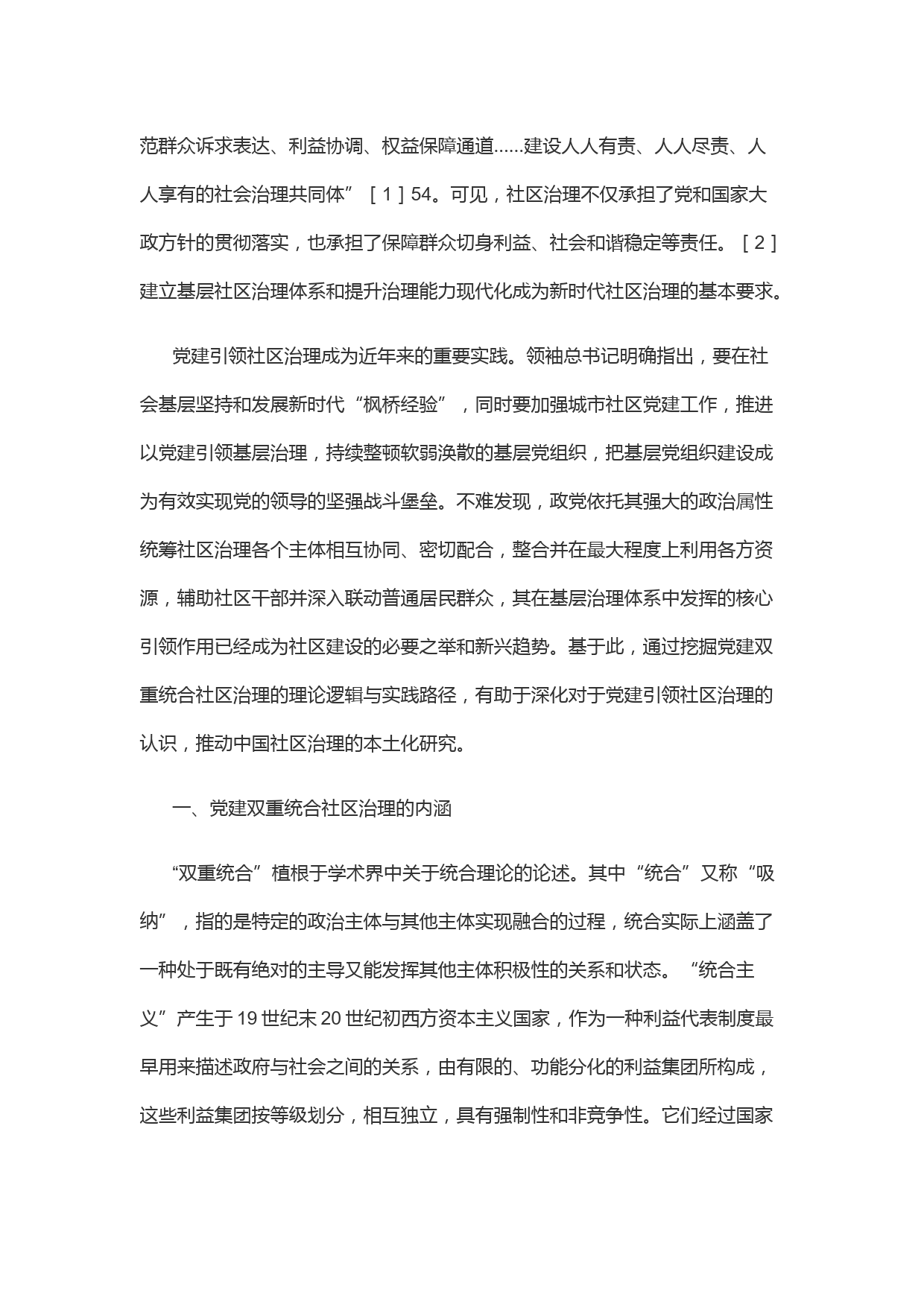 范群众诉求表达、利益协调、权益保障通道......建设人人有责、人人尽责、人人享有的社会治理共同体”［1］54。可见，社区治理不仅承担了党和国家大政方针的贯彻落实，也承担了保障群众切身利益、社会和谐稳定等责任。［2］建立基层社区治理体系和提升治理能力现代化成为新时代社区治理的基本要求。

党建引领社区治理成为近年来的重要实践。领袖总书记明确指出，要在社会基层坚持和发展新时代“枫桥经验”，同时要加强城市社区党建工作，推进以党建引领基层治理，持续整顿软弱涣散的基层党组织，把基层党组织建设成为有效实现党的领导的坚强战斗堡垒。不难发现，政党依托其强大的政治属性统筹社区治理各个主体相互协同、密切配合，整合并在最大程度上利用各方资源，辅助社区干部并深入联动普通居民群众，其在基层治理体系中发挥的核心引领作用已经成为社区建设的必要之举和新兴趋势。基于此，通过挖掘党建双重统合社区治理的理论逻辑与实践路径，有助于深化对于党建引领社区治理的认识，推动中国社区治理的本土化研究。

一、党建双重统合社区治理的内涵

“双重统合”植根于学术界中关于统合理论的论述。其中“统合”又称“吸纳”，指的是特定的政治主体与其他主体实现融合的过程，统合实际上涵盖了一种处于既有绝对的主导又能发挥其他主体积极性的关系和状态。“统合主义”产生于19世纪末20世纪初西方资本主义国家，作为一种利益代表制度最早用来描述政府与社会之间的关系，由有限的、功能分化的利益集团所构成，这些利益集团按等级划分，相互独立，具有强制性和非竞争性。它们经过国家